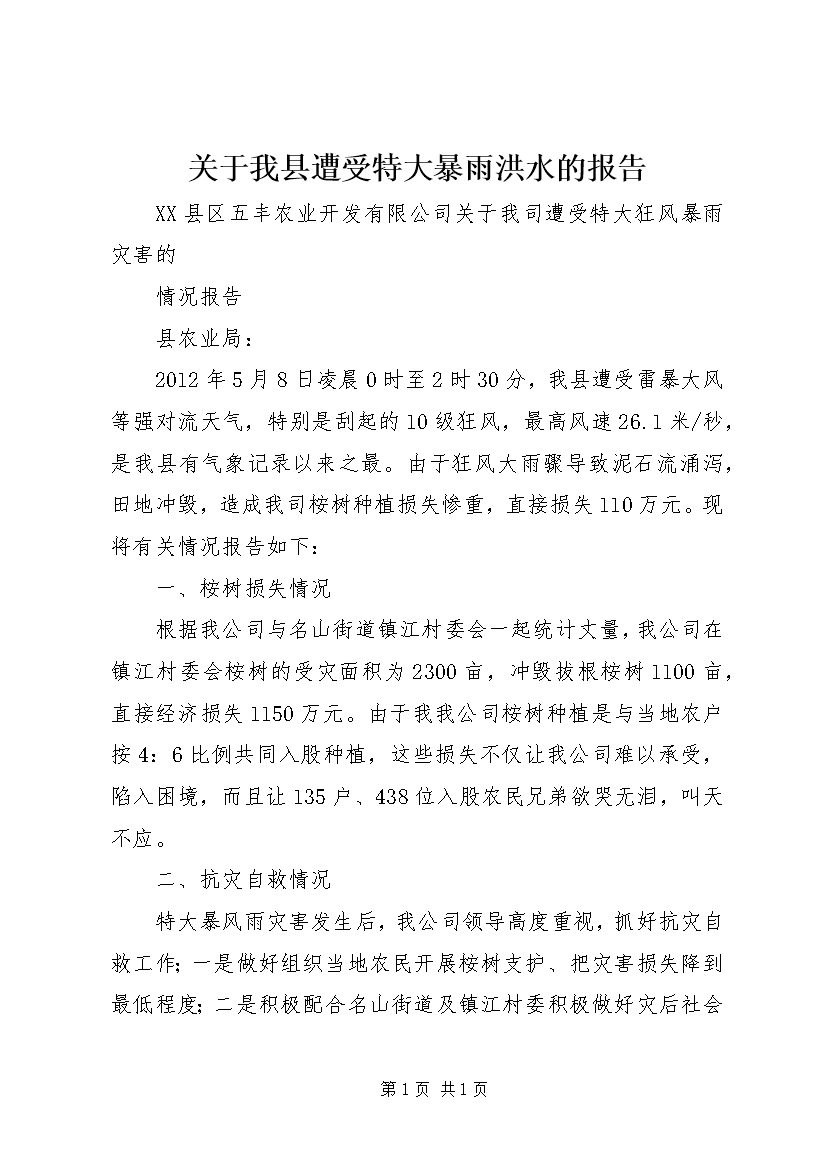 关于我县遭受特大暴雨洪水的报告

XX县区五丰农业开发有限公司关于我司遭受特大狂风暴雨灾害的

情况报告

县农业局：

2012年5月8日凌晨0时至2时30分，我县遭受雷暴大风等强对流天气，特别是刮起的10级狂风，最高风速26.1米/秒，是我县有气象记录以来之最。由于狂风大雨骤导致泥石流涌泻，田地冲毁，造成我司桉树种植损失惨重，直接损失110万元。现将有关情况报告如下：

一、桉树损失情况

根据我公司与名山街道镇江村委会一起统计丈量，我公司在镇江村委会桉树的受灾面积为2300亩，冲毁拔根桉树1100亩，直接经济损失1150万元。由于我我公司桉树种植是与当地农户按4：6比例共同入股种植，这些损失不仅让我公司难以承受，陷入困境，而且让135户、438位入股农民兄弟欲哭无泪，叫天不应。

二、抗灾自救情况

特大暴风雨灾害发生后，我公司领导高度重视，抓好抗灾自救工作；一是做好组织当地农民开展桉树支护、把灾害损失降到最低程度；二是积极配合名山街道及镇江村委积极做好灾后社会

第1页 共1页